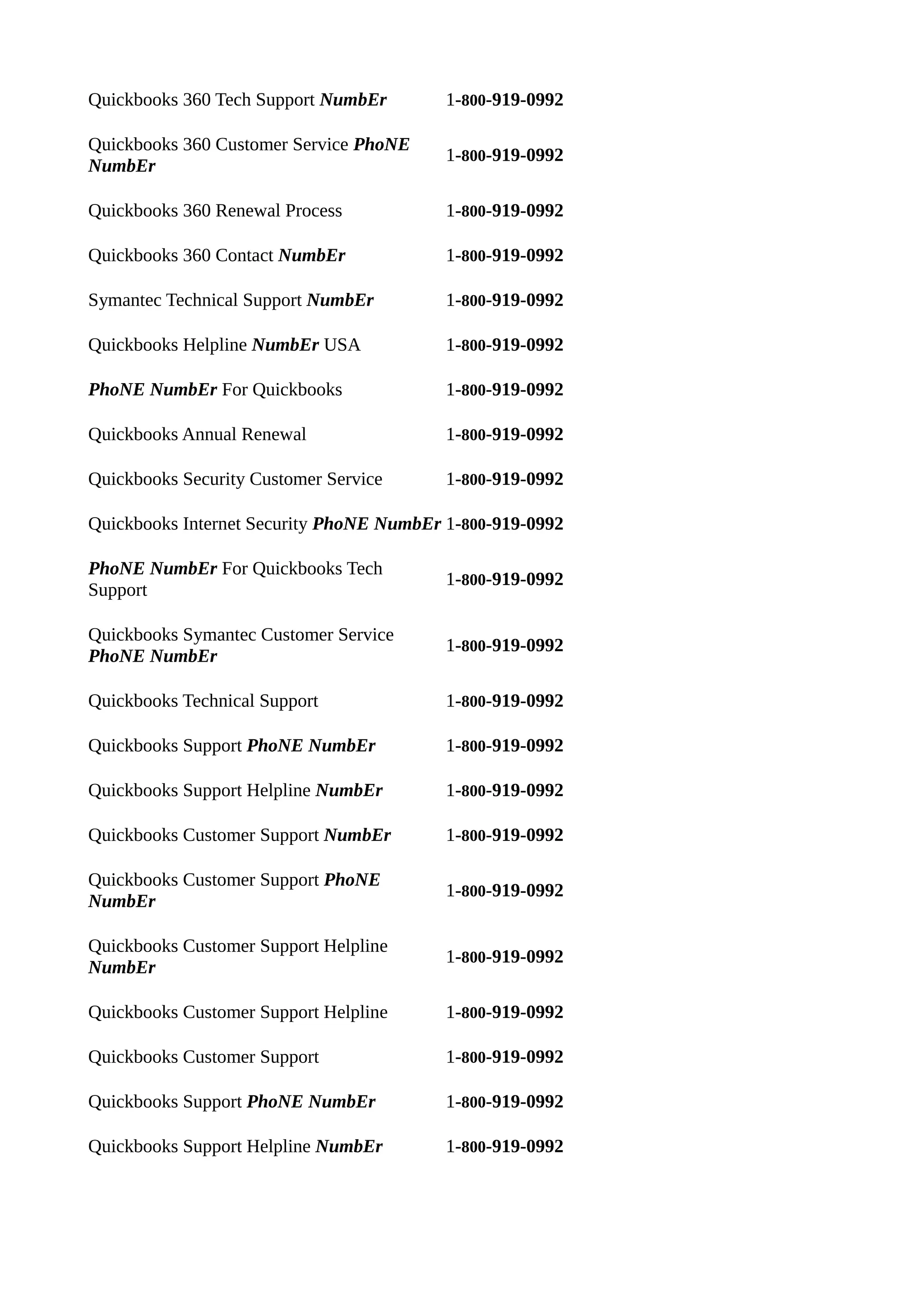 | | |
|---|---|
| Quickbooks 360 Tech Support NumbEr | 1-800-919-0992 |
| Quickbooks 360 Customer Service PhoNE NumbEr | 1-800-919-0992 |
| Quickbooks 360 Renewal Process | 1-800-919-0992 |
| Quickbooks 360 Contact NumbEr | 1-800-919-0992 |
| Symantec Technical Support NumbEr | 1-800-919-0992 |
| Quickbooks Helpline NumbEr USA | 1-800-919-0992 |
| PhoNE NumbEr For Quickbooks | 1-800-919-0992 |
| Quickbooks Annual Renewal | 1-800-919-0992 |
| Quickbooks Security Customer Service | 1-800-919-0992 |
| Quickbooks Internet Security PhoNE NumbEr | 1-800-919-0992 |
| PhoNE NumbEr For Quickbooks Tech Support | 1-800-919-0992 |
| Quickbooks Symantec Customer Service PhoNE NumbEr | 1-800-919-0992 |
| Quickbooks Technical Support | 1-800-919-0992 |
| Quickbooks Support PhoNE NumbEr | 1-800-919-0992 |
| Quickbooks Support Helpline NumbEr | 1-800-919-0992 |
| Quickbooks Customer Support NumbEr | 1-800-919-0992 |
| Quickbooks Customer Support PhoNE NumbEr | 1-800-919-0992 |
| Quickbooks Customer Support Helpline NumbEr | 1-800-919-0992 |
| Quickbooks Customer Support Helpline | 1-800-919-0992 |
| Quickbooks Customer Support | 1-800-919-0992 |
| Quickbooks Support PhoNE NumbEr | 1-800-919-0992 |
| Quickbooks Support Helpline NumbEr | 1-800-919-0992 |